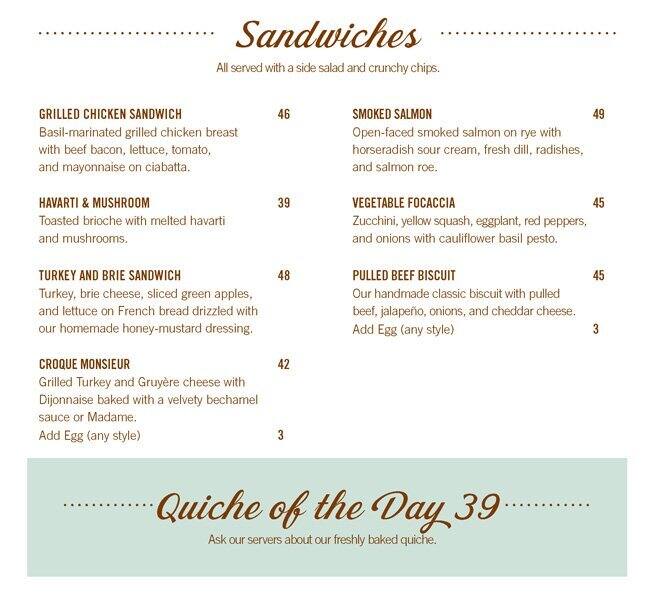 Sandwiches

All served with a side salad and crunchy chips.

GRILLED CHICKEN SANDWICH 46
Basil-marinated grilled chicken breast with beef bacon, lettuce, tomato, and mayonnaise on ciabatta.

HAVARTI & MUSHROOM 39
Toasted brioche with melted havarti and mushrooms.

TURKEY AND BRIE SANDWICH 48
Turkey, brie cheese, sliced green apples, and lettuce on French bread drizzled with our homemade honey-mustard dressing.

CROQUE MONSIEUR 42
Grilled Turkey and Gruyère cheese with Dijonnaise baked with a velvety bechamel sauce or Madame.
Add Egg (any style) 3

SMOKED SALMON 49
Open-faced smoked salmon on rye with horseradish sour cream, fresh dill, radishes, and salmon roe.

VEGETABLE FOCACCIA 45
Zucchini, yellow squash, eggplant, red peppers, and onions with cauliflower basil pesto.

PULLED BEEF BISCUIT 45
Our handmade classic biscuit with pulled beef, jalapeño, onions, and cheddar cheese.
Add Egg (any style) 3

Quiche of the Day 39

Ask our servers about our freshly baked quiche.